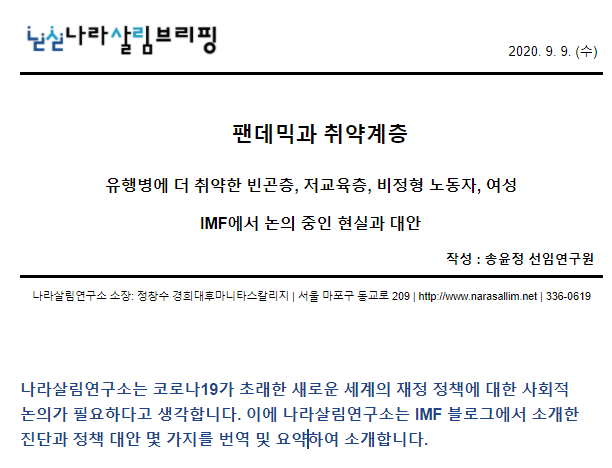 나라살림브리핑

2020. 9. 9. (수)

팬데믹과 취약계층

유행병에 더 취약한 빈곤층, 저교육층, 비정형 노동자, 여성

IMF에서 논의 중인 현실과 대안

작성 : 송윤정 선임연구원

나라살림연구소 소장: 정창수 경희대후마니타스칼리지 | 서울 마포구 동교로 209 | http://www.narasallim.net | 336-0619

나라살림연구소는 코로나19가 초래한 새로운 세계의 재정 정책에 대한 사회적 논의가 필요하다고 생각합니다. 이에 나라살림연구소는 IMF 블로그에서 소개한 진단과 정책 대안 몇 가지를 번역 및 요약하여 소개합니다.